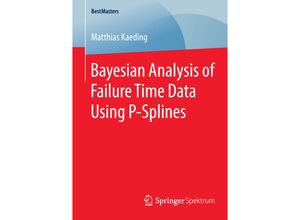 BestMasters

Matthias Kaeding

Bayesian Analysis of Failure Time Data Using P-Splines

Springer Spektrum